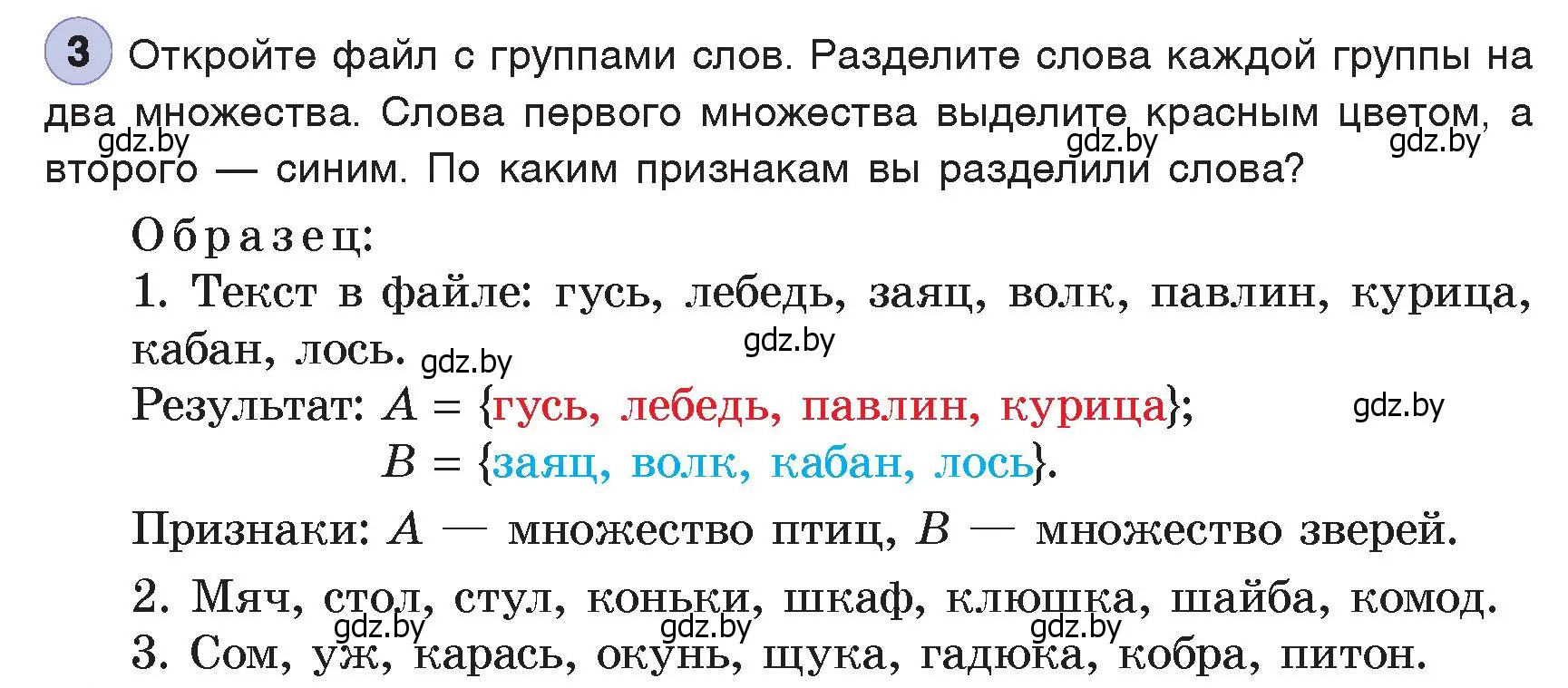 3 Откройте файл с группами слов. Разделите слова каждой группы на два множества. Слова первого множества выделите красным цветом, а второго — синим. По каким признакам вы разделили слова?

gdz.by gdz.by gdz.by

Образец:
1. Текст в файле: гусь, лебедь, заяц, волк, павлин, курица, кабан, лось.

gdz.by gdz.by

Результат: $A$ = {гусь, лебедь, павлин, курица};

gdz.by

$B$ = {заяц, волк, кабан, лось}.

Признаки: $A$ — множество птиц, $B$ — множество зверей.

2. Мяч, стол, стул, коньки, шкаф, клюшка, шайба, комод.

gdz.by gdz.by gdz.by

3. Сом, уж, карась, окунь, щука, гадюка, кобра, питон.